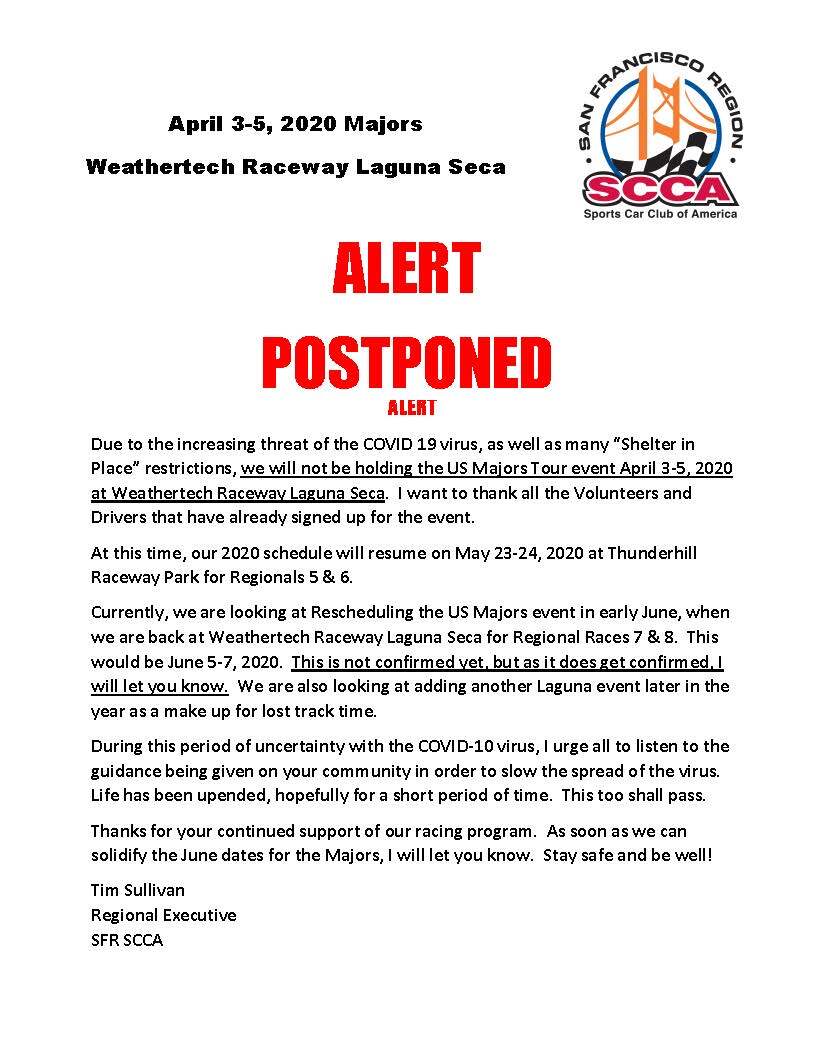 April 3-5, 2020 Majors

Weathertech Raceway Laguna Seca

SAN FRANCISCO REGION

SCCA

Sports Car Club of America

ALERT

POSTPONED

ALERT

Due to the increasing threat of the COVID 19 virus, as well as many "Shelter in Place" restrictions, we will not be holding the US Majors Tour event April 3-5, 2020 at Weathertech Raceway Laguna Seca. I want to thank all the Volunteers and Drivers that have already signed up for the event.

At this time, our 2020 schedule will resume on May 23-24, 2020 at Thunderhill Raceway Park for Regionals 5 & 6.

Currently, we are looking at Rescheduling the US Majors event in early June, when we are back at Weathertech Raceway Laguna Seca for Regional Races 7 & 8. This would be June 5-7, 2020. This is not confirmed yet, but as it does get confirmed, I will let you know. We are also looking at adding another Laguna event later in the year as a make up for lost track time.

During this period of uncertainty with the COVID-10 virus, I urge all to listen to the guidance being given on your community in order to slow the spread of the virus. Life has been upended, hopefully for a short period of time. This too shall pass.

Thanks for your continued support of our racing program. As soon as we can solidify the June dates for the Majors, I will let you know. Stay safe and be well!

Tim Sullivan
Regional Executive
SFR SCCA